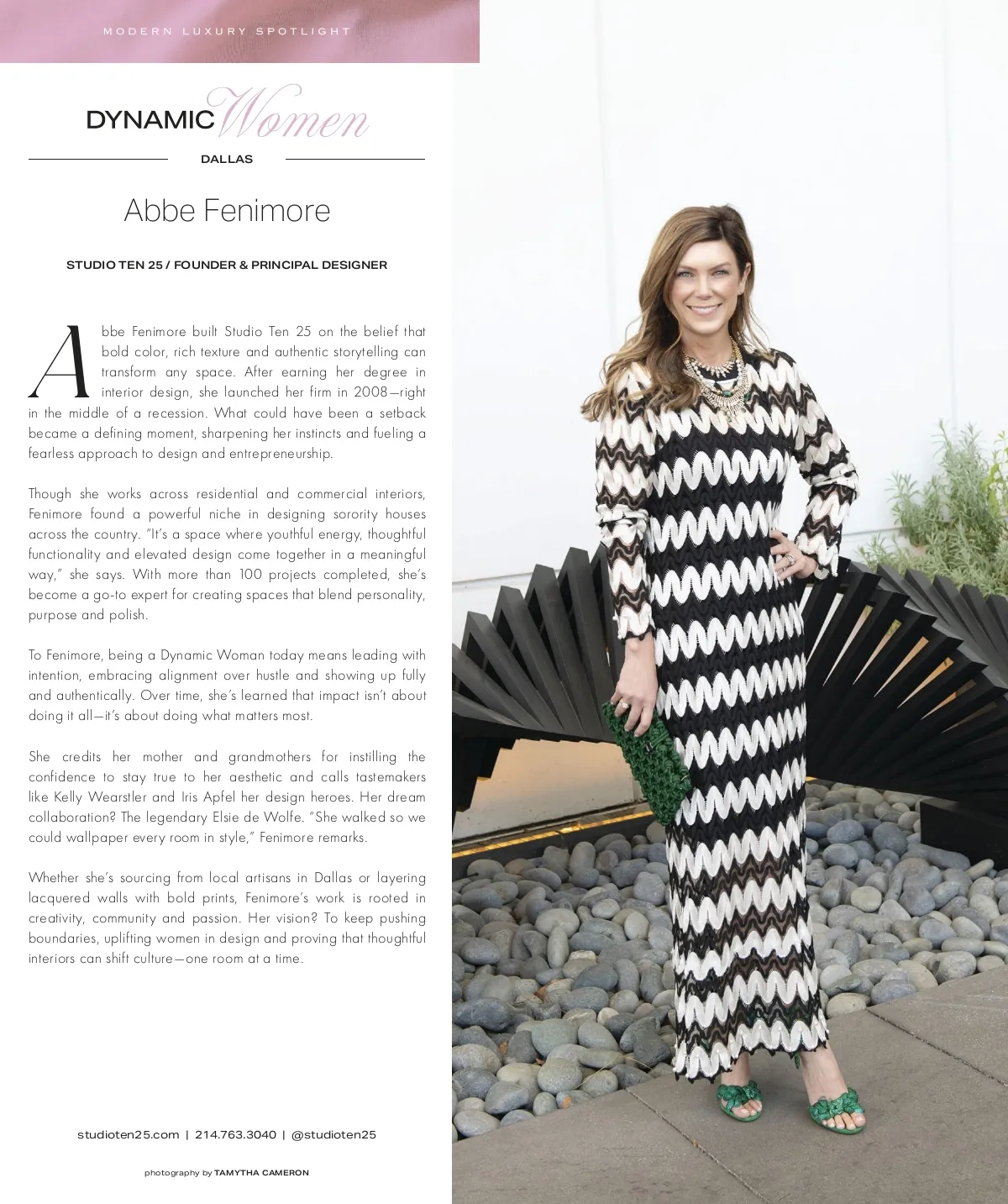 MODERN LUXURY SPOTLIGHT

DYNAMIC Women

DALLAS

Abbe Fenimore

STUDIO TEN 25 / FOUNDER & PRINCIPAL DESIGNER

Abbe Fenimore built Studio Ten 25 on the belief that bold color, rich texture and authentic storytelling can transform any space. After earning her degree in interior design, she launched her firm in 2008—right in the middle of a recession. What could have been a setback became a defining moment, sharpening her instincts and fueling a fearless approach to design and entrepreneurship.

Though she works across residential and commercial interiors, Fenimore found a powerful niche in designing sorority houses across the country. "It's a space where youthful energy, thoughtful functionality and elevated design come together in a meaningful way," she says. With more than 100 projects completed, she's become a go-to expert for creating spaces that blend personality, purpose and polish.

To Fenimore, being a Dynamic Woman today means leading with intention, embracing alignment over hustle and showing up fully and authentically. Over time, she's learned that impact isn't about doing it all—it's about doing what matters most.

She credits her mother and grandmothers for instilling the confidence to stay true to her aesthetic and calls tastemakers like Kelly Wearstler and Iris Apfel her design heroes. Her dream collaboration? The legendary Elsie de Wolfe. "She walked so we could wallpaper every room in style," Fenimore remarks.

Whether she's sourcing from local artisans in Dallas or layering lacquered walls with bold prints, Fenimore's work is rooted in creativity, community and passion. Her vision? To keep pushing boundaries, uplifting women in design and proving that thoughtful interiors can shift culture—one room at a time.

studioten25.com | 214.763.3040 | @studioten25

photography by TAMYTHA CAMERON